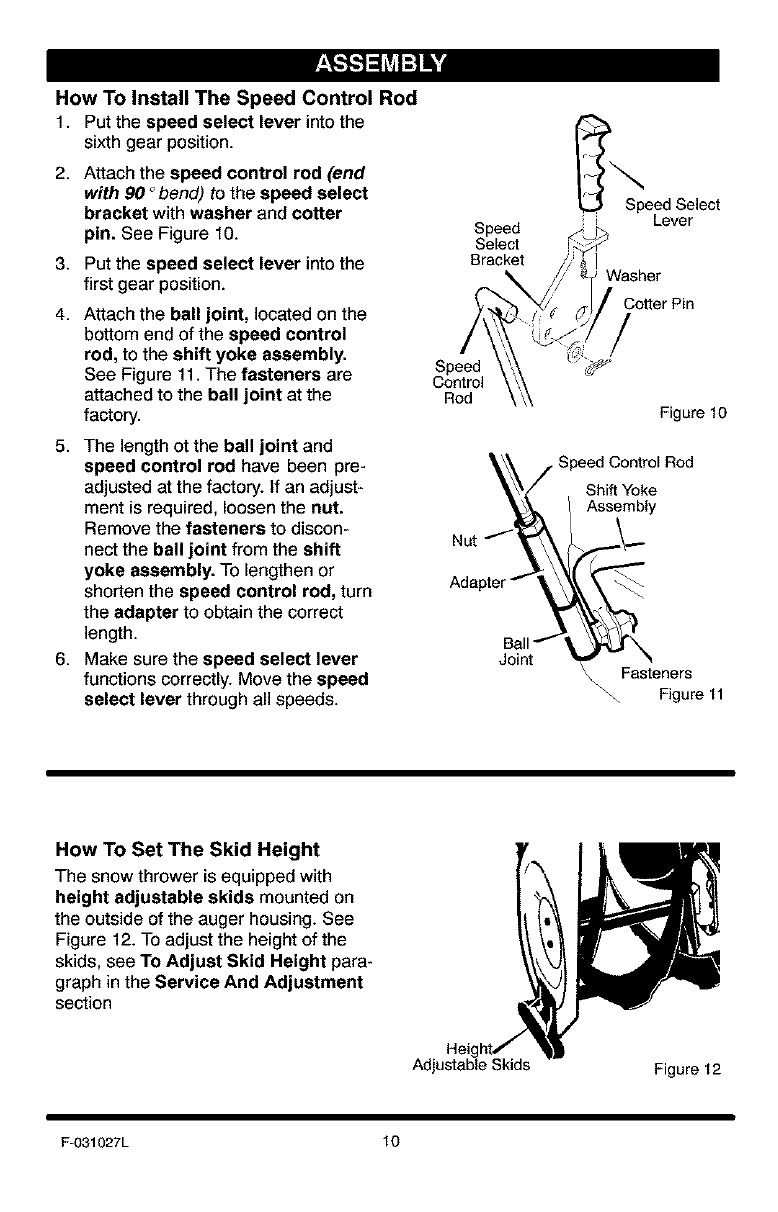 ASSEMBLY

How To Install The Speed Control Rod

1. Put the speed select lever into the sixth gear position.

2. Attach the speed control rod (end with 90° bend) to the speed select bracket with washer and cotter pin. See Figure 10.

3. Put the speed select lever into the first gear position.

4. Attach the ball joint, located on the bottom end of the speed control rod, to the shift yoke assembly. See Figure 11. The fasteners are attached to the ball joint at the factory.

5. The length ot the ball joint and speed control rod have been pre-adjusted at the factory. If an adjustment is required, loosen the nut. Remove the fasteners to disconnect the ball joint from the shift yoke assembly. To lengthen or shorten the speed control rod, turn the adapter to obtain the correct length.

6. Make sure the speed select lever functions correctly. Move the speed select lever through all speeds.

Speed Select Lever
Speed Select Bracket
Washer
Cotter Pin
Speed Control Rod
Figure 10

Speed Control Rod
Shift Yoke Assembly
Nut
Adapter
Ball Joint
Fasteners
Figure 11

How To Set The Skid Height

The snow thrower is equipped with height adjustable skids mounted on the outside of the auger housing. See Figure 12. To adjust the height of the skids, see To Adjust Skid Height paragraph in the Service And Adjustment section

Height Adjustable Skids
Figure 12

F-031027L
10